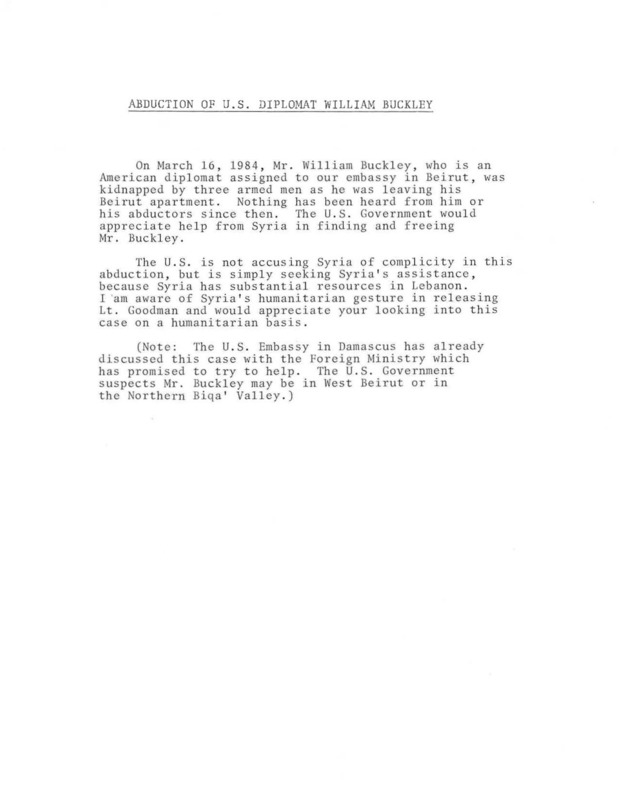 ABDUCTION OF U.S. DIPLOMAT WILLIAM BUCKLEY

On March 16, 1984, Mr. William Buckley, who is an American diplomat assigned to our embassy in Beirut, was kidnapped by three armed men as he was leaving his Beirut apartment. Nothing has been heard from him or his abductors since then. The U.S. Government would appreciate help from Syria in finding and freeing Mr. Buckley.

The U.S. is not accusing Syria of complicity in this abduction, but is simply seeking Syria's assistance, because Syria has substantial resources in Lebanon. I am aware of Syria's humanitarian gesture in releasing Lt. Goodman and would appreciate your looking into this case on a humanitarian basis.

(Note: The U.S. Embassy in Damascus has already discussed this case with the Foreign Ministry which has promised to try to help. The U.S. Government suspects Mr. Buckley may be in West Beirut or in the Northern Biqa' Valley.)